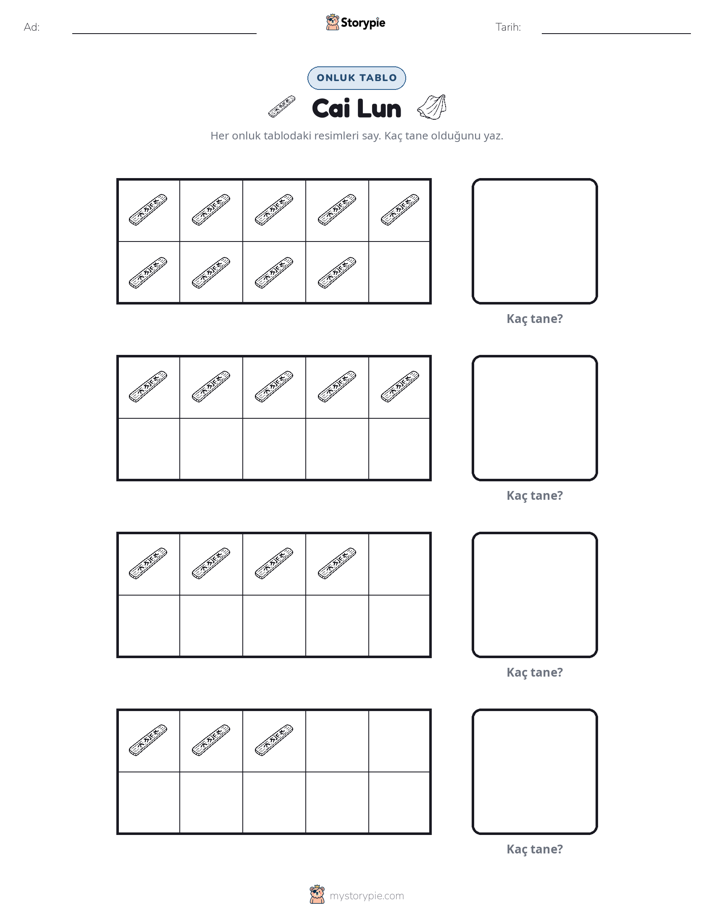 Ad: ____ Storypie Tarih: ____

ONLUK TABLO

Cai Lun

Her onluk tablodaki resimleri say. Kaç tane olduğunu yaz.

Kaç tane?

Kaç tane?

Kaç tane?

Kaç tane?

mystorypie.com